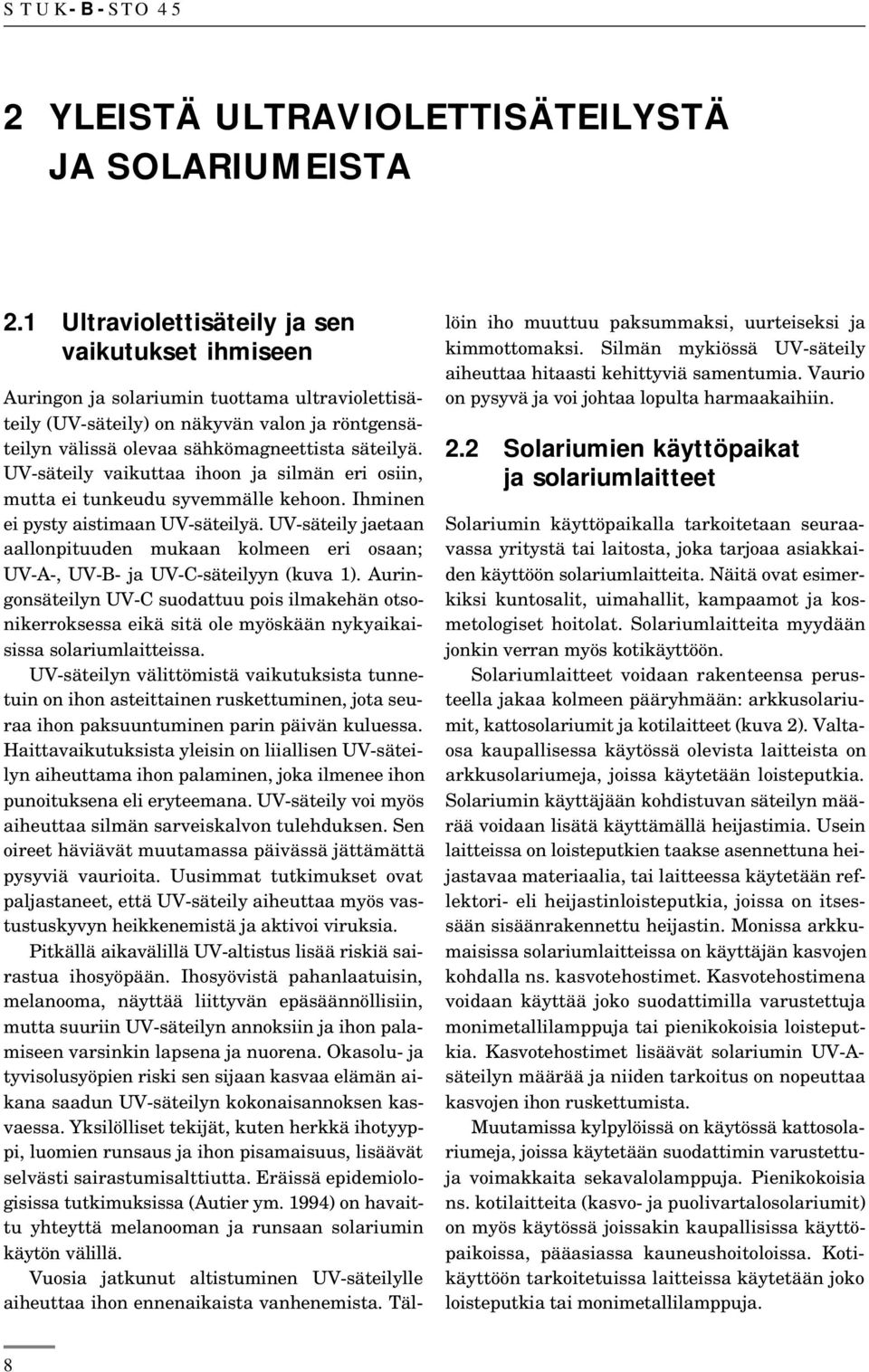 STUK-B-STO 45

2 YLEISTÄ ULTRAVIOLETTISÄTEILYSTÄ JA SOLARIUMEISTA

2.1 Ultraviolettisäteily ja sen vaikutukset ihmiseen

Auringon ja solariumin tuottama ultraviolettisäteily (UV-säteily) on näkyvän valon ja röntgensäteilyn välissä olevaa sähkömagneettista säteilyä. UV-säteily vaikuttaa ihoon ja silmän eri osiin, mutta ei tunkeudu syvemmälle kehoon. Ihminen ei pysty aistimaan UV-säteilyä. UV-säteily jaetaan aallonpituuden mukaan kolmeen eri osaan; UV-A-, UV-B- ja UV-C-säteilyyn (kuva 1). Auringonsäteilyn UV-C suodattuu pois ilmakehän otsonikerroksessa eikä sitä ole myöskään nykyaikaisissa solariumlaitteissa.

UV-säteilyn välittömistä vaikutuksista tunnetuin on ihon asteittainen ruskettuminen, jota seuraa ihon paksuuntuminen parin päivän kuluessa. Haittavaikutuksista yleisin on liiallisen UV-säteilyn aiheuttama ihon palaminen, joka ilmenee ihon punoituksena eli eryteemana. UV-säteily voi myös aiheuttaa silmän sarveiskalvon tulehduksen. Sen oireet häviävät muutamassa päivässä jättämättä pysyviä vaurioita. Uusimmat tutkimukset ovat paljastaneet, että UV-säteily aiheuttaa myös vastustuskyvyn heikkenemistä ja aktivoi viruksia.

Pitkällä aikavälillä UV-altistus lisää riskiä sairastua ihosyöpään. Ihosyövistä pahanlaatuisin, melanooma, näyttää liittyvän epäsäännöllisiin, mutta suuriin UV-säteilyn annoksiin ja ihon palamiseen varsinkin lapsena ja nuorena. Okasolu- ja tyvisolusyöpien riski sen sijaan kasvaa elämän aikana saadun UV-säteilyn kokonaisannoksen kasvaessa. Yksilölliset tekijät, kuten herkkä ihotyyppi, luomien runsaus ja ihon pisamaisuus, lisäävät selvästi sairastumisalttiutta. Eräissä epidemiologisissa tutkimuksissa (Autier ym. 1994) on havaittu yhteyttä melanooman ja runsaan solariumin käytön välillä.

Vuosia jatkunut altistuminen UV-säteilylle aiheuttaa ihon ennenaikaista vanhenemista. Tällöin iho muuttuu paksummaksi, uurteiseksi ja kimmottomaksi. Silmän mykiössä UV-säteily aiheuttaa hitaasti kehittyviä samentumia. Vaurio on pysyvä ja voi johtaa lopulta harmaakaihiin.

2.2 Solariumien käyttöpaikat ja solariumlaitteet

Solariumin käyttöpaikalla tarkoitetaan seuraavassa yritystä tai laitosta, joka tarjoaa asiakkaiden käyttöön solariumlaitteita. Näitä ovat esimerkiksi kuntosalit, uimahallit, kampaamot ja kosmetologiset hoitolat. Solariumlaitteita myydään jonkin verran myös kotikäyttöön.

Solariumlaitteet voidaan rakenteensa perusteella jakaa kolmeen pääryhmään: arkkusolariumit, kattosolariumit ja kotilaitteet (kuva 2). Valtaosa kaupallisessa käytössä olevista laitteista on arkkusolariumeja, joissa käytetään loisteputkia. Solariumin käyttäjään kohdistuvan säteilyn määrää voidaan lisätä käyttämällä heijastimia. Usein laitteissa on loisteputkien taakse asennettuna heijastavaa materiaalia, tai laitteessa käytetään reflektori- eli heijastinloisteputkia, joissa on itsessään sisäänrakennettu heijastin. Monissa arkkumaisissa solariumlaitteissa on käyttäjän kasvojen kohdalla ns. kasvotehostimet. Kasvotehostimena voidaan käyttää joko suodattimilla varustettuja monimetallilamppuja tai pienikokoisia loisteputkia. Kasvotehostimet lisäävät solariumin UV-A-säteilyn määrää ja niiden tarkoitus on nopeuttaa kasvojen ihon ruskettumista.

Muutamissa kylpylöissä on käytössä kattosolariumeja, joissa käytetään suodattimin varustettuja voimakkaita sekavalolamppuja. Pienikokoisia ns. kotilaitteita (kasvo- ja puolivartalosolariumit) on myös käytössä joissakin kaupallisissa käyttöpaikoissa, pääasiassa kauneushoitoloissa. Kotikäyttöön tarkoitetuissa laitteissa käytetään joko loisteputkia tai monimetallilamppuja.

8